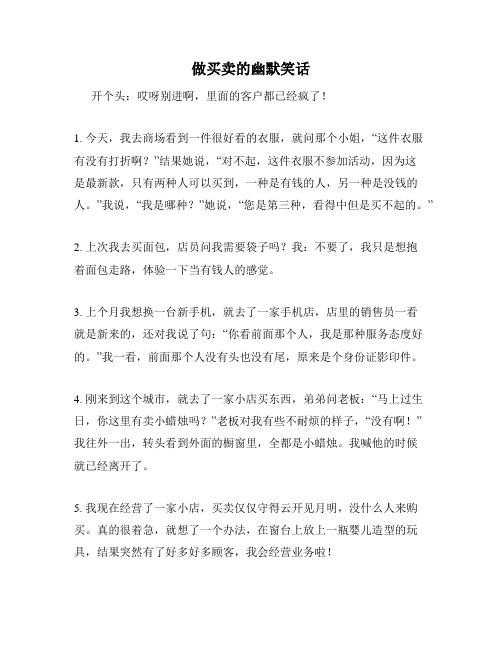 做买卖的幽默笑话

开个头：哎呀别进啊，里面的客户都已经疯了！

1. 今天，我去商场看到一件很好看的衣服，就问那个小姐，“这件衣服有没有打折啊？”结果她说，“对不起，这件衣服不参加活动，因为这是最新款，只有两种人可以买到，一种是有钱的人，另一种是没钱的人。”我说，“我是哪种？”她说，“您是第三种，看得中但是买不起的。”

2. 上次我去买面包，店员问我需要袋子吗？我：不要了，我只是想抱着面包走路，体验一下当有钱人的感觉。

3. 上个月我想换一台新手机，就去了一家手机店，店里的销售员一看就是新来的，还对我说了句：“你看前面那个人，我是那种服务态度好的。”我一看，前面那个人没有头也没有尾，原来是个身份证影印件。

4. 刚来到这个城市，就去了一家小店买东西，弟弟问老板：“马上过生日，你这里有卖小蜡烛吗？”老板对我有些不耐烦的样子，“没有啊！”我往外一出，转头看到外面的橱窗里，全都是小蜡烛。我喊他的时候就已经离开了。

5. 我现在经营了一家小店，买卖仅仅守得云开见月明，没什么人来购买。真的很着急，就想了一个办法，在窗台上放上一瓶婴儿造型的玩具，结果突然有了好多好多顾客，我会经营业务啦！